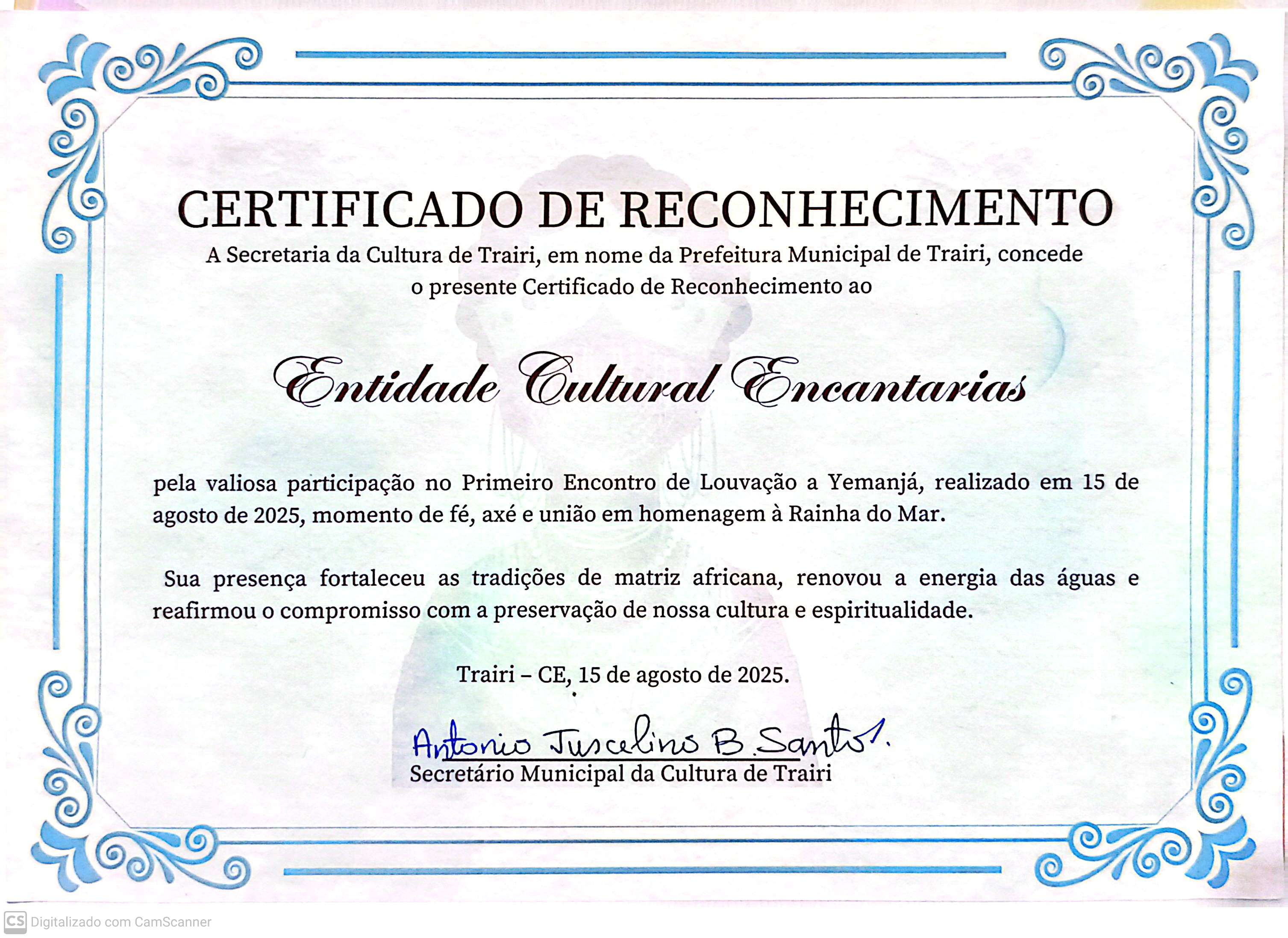 CERTIFICADO DE RECONHECIMENTO

A Secretaria da Cultura de Trairi, em nome da Prefeitura Municipal de Trairi, concede o presente Certificado de Reconhecimento ao

Entidade Cultural Encantarias

pela valiosa participação no Primeiro Encontro de Louvação a Yemanjá, realizado em 15 de agosto de 2025, momento de fé, axé e união em homenagem à Rainha do Mar.

Sua presença fortaleceu as tradições de matriz africana, renovou a energia das águas e reafirmou o compromisso com a preservação de nossa cultura e espiritualidade.

Trairi – CE, 15 de agosto de 2025.

Antonio Juscelino B. Santos.

Secretário Municipal da Cultura de Trairi

CS Digitalizado com CamScanner